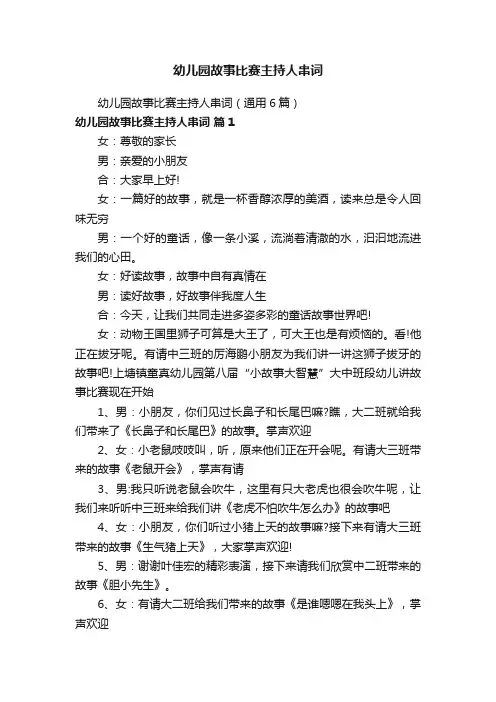 幼儿园故事比赛主持人串词

幼儿园故事比赛主持人串词（通用6篇）

幼儿园故事比赛主持人串词 篇1

女：尊敬的家长

男：亲爱的小朋友

合：大家早上好!

女：一篇好的故事，就是一杯香醇浓厚的美酒，读来总是令人回味无穷

男：一个好的童话，像一条小溪，流淌着清澈的水，汩汩地流进我们的心田。

女：好读故事，故事中自有真情在

男：读好故事，好故事伴我度人生

合：今天，让我们共同走进多姿多彩的童话故事世界吧!

女：动物王国里狮子可算是大王了，可大王也是有烦恼的。看!他正在拔牙呢。有请中三班的厉海鹏小朋友为我们讲一讲这狮子拔牙的故事吧!上塘镇童真幼儿园第八届“小故事大智慧”大中班段幼儿讲故事比赛现在开始

1、男：小朋友，你们见过长鼻子和长尾巴嘛?瞧，大二班就给我们带来了《长鼻子和长尾巴》的故事。掌声欢迎

2、女：小老鼠吱吱叫，听，原来他们正在开会呢。有请大三班带来的故事《老鼠开会》，掌声有请

3、男:我只听说老鼠会吹牛，这里有只大老虎也很会吹牛呢，让我们来听听中三班来给我们讲《老虎不怕吹牛怎么办》的故事吧

4、女：小朋友，你们听过小猪上天的故事嘛?接下来有请大三班带来的故事《生气猪上天》，大家掌声欢迎!

5、男：谢谢叶佳宏的精彩表演，接下来请我们欣赏中二班带来的故事《胆小先生》。

6、女：有请大二班给我们带来的故事《是谁嗯嗯在我头上》，掌声欢迎